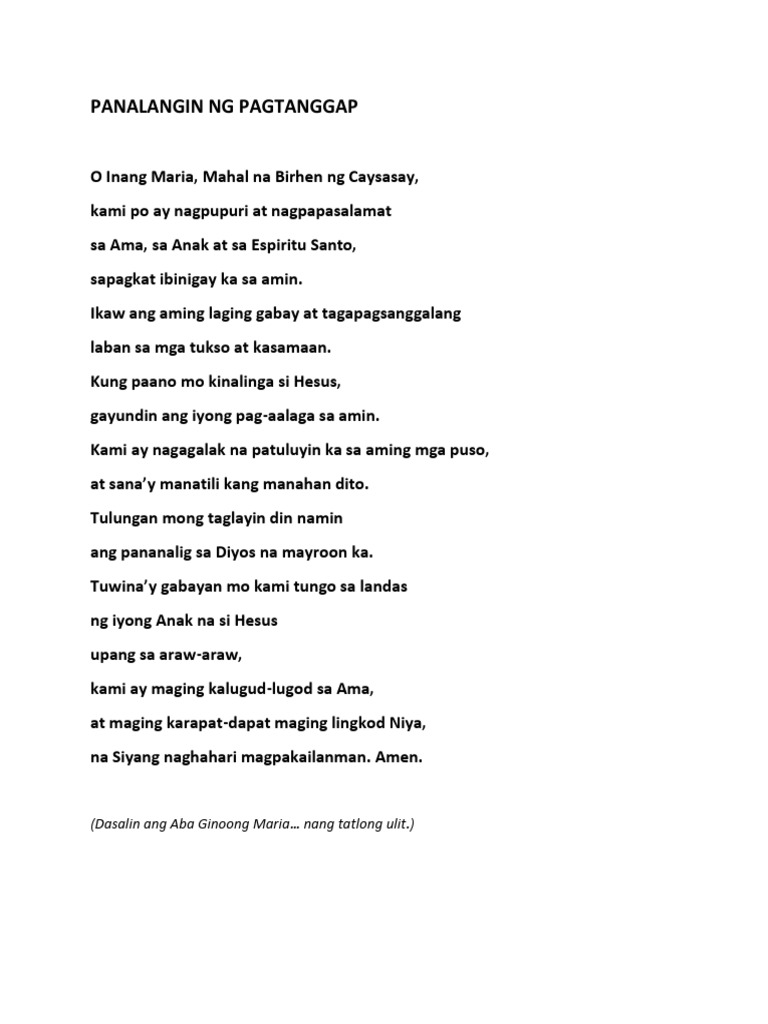 PANALANGIN NG PAGTANGGAP

O Inang Maria, Mahal na Birhen ng Caysasay,
kami po ay nagpupuri at nagpapasalamat
sa Ama, sa Anak at sa Espiritu Santo,
sapagkat ibinigay ka sa amin.
Ikaw ang aming laging gabay at tagapagsanggalang
laban sa mga tukso at kasamaan.
Kung paano mo kinalinga si Hesus,
gayundin ang iyong pag-aalaga sa amin.
Kami ay nagagalak na patuluyin ka sa aming mga puso,
at sana'y manatili kang manahan dito.
Tulungan mong taglayin din namin
ang pananalig sa Diyos na mayroon ka.
Tuwina'y gabayan mo kami tungo sa landas
ng iyong Anak na si Hesus
upang sa araw-araw,
kami ay maging kalugud-lugod sa Ama,
at maging karapat-dapat maging lingkod Niya,
na Siyang naghahari magpakailanman. Amen.

(Dasalin ang Aba Ginoong Maria… nang tatlong ulit.)